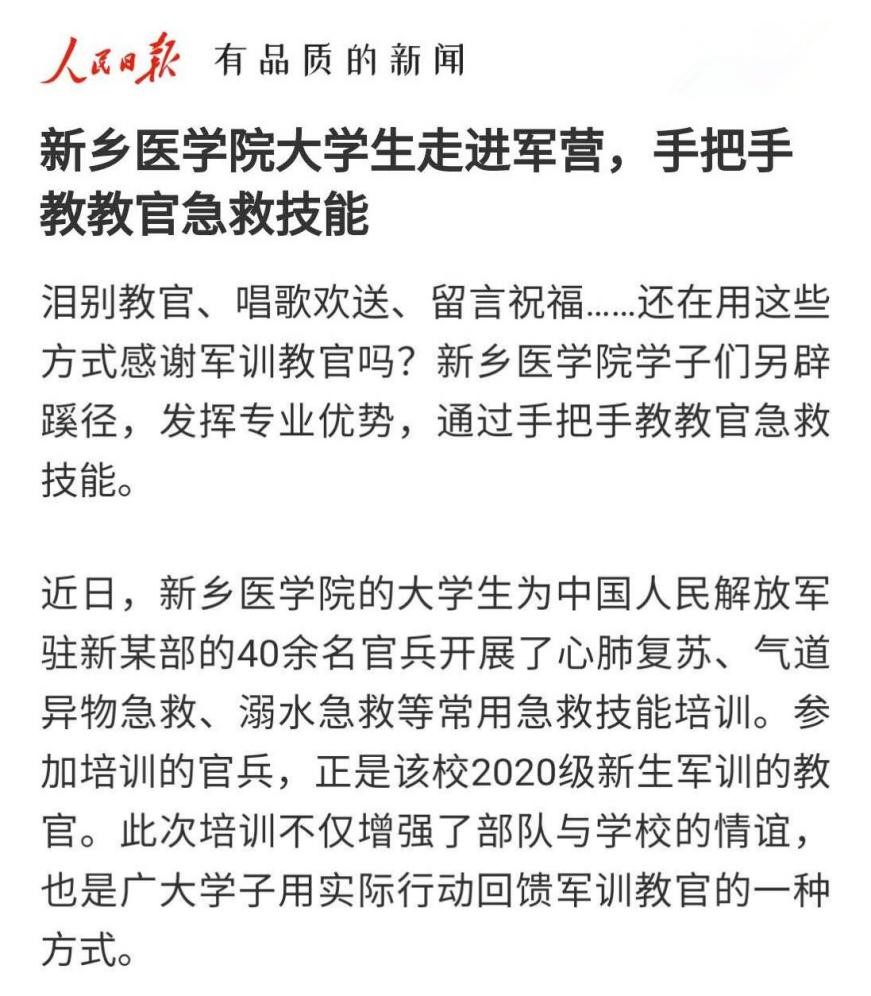 人民日报 有品质的新闻

新乡医学院大学生走进军营，手把手教教官急救技能

泪别教官、唱歌欢送、留言祝福……还在用这些方式感谢军训教官吗？新乡医学院学子们另辟蹊径，发挥专业优势，通过手把手教教官急救技能。

近日，新乡医学院的大学生为中国人民解放军驻新某部的40余名官兵开展了心肺复苏、气道异物急救、溺水急救等常用急救技能培训。参加培训的官兵，正是该校2020级新生军训的教官。此次培训不仅增强了部队与学校的情谊，也是广大学子用实际行动回馈军训教官的一种方式。